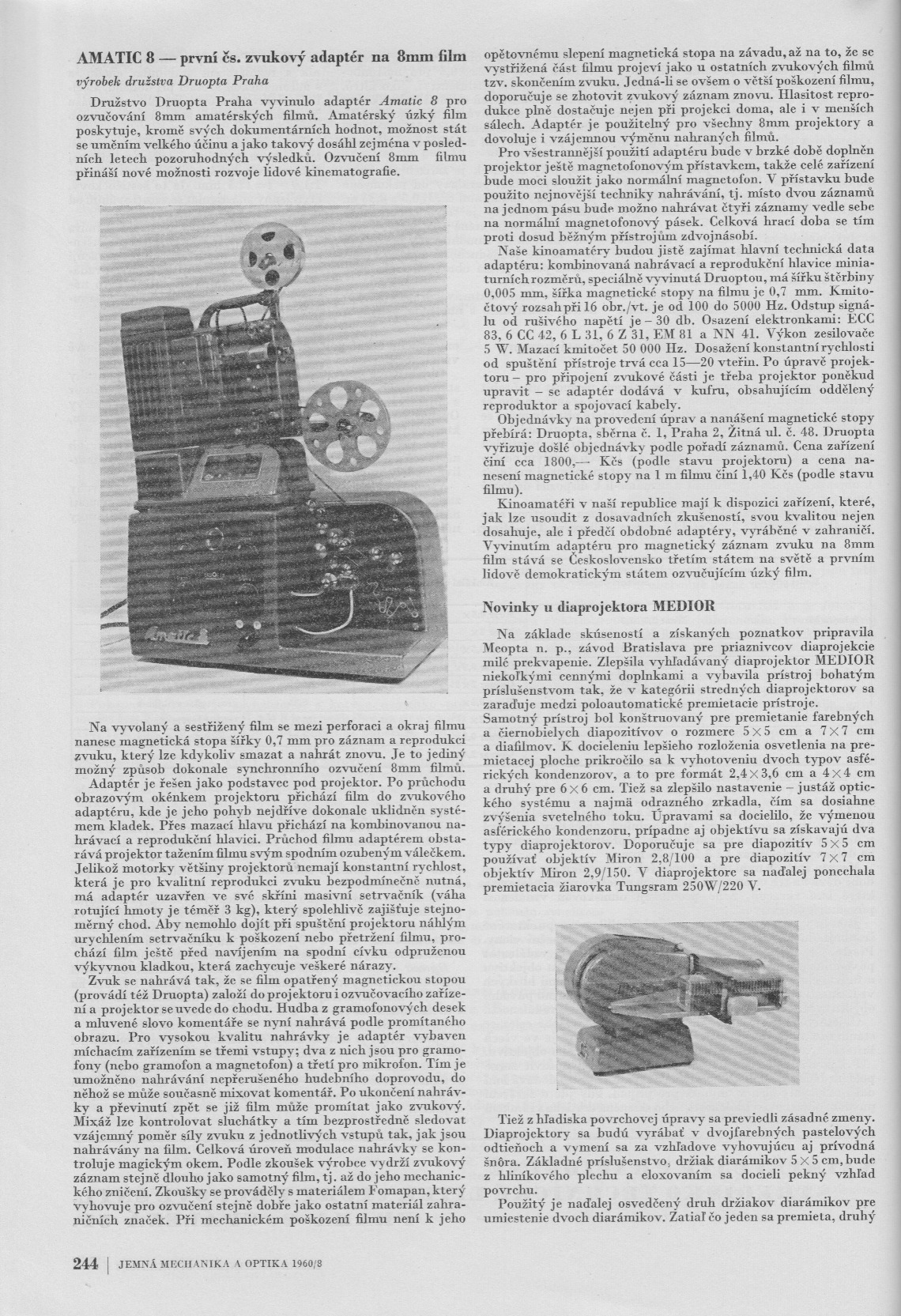 AMATIC 8 — první čs. zvukový adaptér na 8mm film

výrobek družstva Druopta Praha

Družstvo Druopta Praha vyvinulo adaptér Amatic 8 pro ozvučování 8mm amatérských filmů. Amatérský úzký film poskytuje, kromě svých dokumentárních hodnot, možnost stát se uměním velkého účinu a jako takový dosáhl zejména v posledních letech pozoruhodných výsledků. Ozvučení 8mm filmu přináší nové možnosti rozvoje lidové kinematografie.

Amatic 8

Na vyvolaný a sestřižený film se mezi perforaci a okraj filmu nanese magnetická stopa šířky 0,7 mm pro záznam a reprodukci zvuku, který lze kdykoliv smazat a nahrát znovu. Je to jediný možný způsob dokonale synchronního ozvučení 8mm filmů.

Adaptér je řešen jako podstavec pod projektor. Po průchodu obrazovým okénkem projektoru přichází film do zvukového adaptéru, kde je jeho pohyb nejdříve dokonale uklidněn systémem kladek. Přes mazací hlavu přichází na kombinovanou nahrávací a reprodukční hlavici. Průchod filmu adaptérem obstarává projektor tažením filmu svým spodním ozubeným válečkem. Jelikož motorky většiny projektorů nemají konstantní rychlost, která je pro kvalitní reprodukci zvuku bezpodmínečně nutná, má adaptér uzavřen ve své skříni masivní setrvačník (váha rotující hmoty je téměř 3 kg), který spolehlivě zajišťuje stejnoměrný chod. Aby nemohlo dojít při spuštění projektoru náhlým urychlením setrvačníku k poškození nebo přetržení filmu, prochází film ještě před navíjením na spodní cívku odpruženou výkyvnou kladkou, která zachycuje veškeré nárazy.

Zvuk se nahrává tak, že se film opatřený magnetickou stopou (provádí též Druopta) založí do projektoru i ozvučovacího zařízení a projektor se uvede do chodu. Hudba z gramofonových desek a mluvené slovo komentáře se nyní nahrává podle promítaného obrazu. Pro vysokou kvalitu nahrávky je adaptér vybaven míchacím zařízením se třemi vstupy; dva z nich jsou pro gramofony (nebo gramofon a magnetofon) a třetí pro mikrofon. Tím je umožněno nahrávání nepřerušeného hudebního doprovodu, do něhož se může současně mixovat komentář. Po ukončení nahrávky a převinutí zpět se již film může promítat jako zvukový. Mixáž lze kontrolovat sluchátky a tím bezprostředně sledovat vzájemný poměr síly zvuku z jednotlivých vstupů tak, jak jsou nahrávány na film. Celková úroveň modulace nahrávky se kontroluje magickým okem. Podle zkoušek výrobce vydrží zvukový záznam stejně dlouho jako samotný film, tj. až do jeho mechanického zničení. Zkoušky se prováděly s materiálem Fomapan, který vyhovuje pro ozvučení stejně dobře jako ostatní materiál zahraničních značek. Při mechanickém poškození filmu není k jeho opětovnému slepení magnetická stopa na závadu, až na to, že se vystřižená část filmu projeví jako u ostatních zvukových filmů tzv. skončením zvuku. Jedná-li se ovšem o větší poškození filmu, doporučuje se zhotovit zvukový záznam znovu. Hlasitost reprodukce plně dostačuje nejen při projekci doma, ale i v menších sálech. Adaptér je použitelný pro všechny 8mm projektory a dovoluje i vzájemnou výměnu nahraných filmů.

Pro všestrannější použití adaptéru bude v brzké době doplněn projektor ještě magnetofonovým přístavkem, takže celé zařízení bude moci sloužit jako normální magnetofon. V přístavku bude použito nejnovější techniky nahrávání, tj. místo dvou záznamů na jednom pásu bude možno nahrávat čtyři záznamy vedle sebe na normální magnetofonový pásek. Celková hrací doba se tím proti dosud běžným přístrojům zdvojnásobí.

Naše kinoamatéry budou jistě zajímat hlavní technická data adaptéru: kombinovaná nahrávací a reprodukční hlavice miniaturních rozměrů, speciálně vyvinutá Druoptou, má šířku štěrbiny 0,005 mm, šířka magnetické stopy na filmu je 0,7 mm. Kmitočtový rozsah při 16 obr./vt. je od 100 do 5000 Hz. Odstup signálu od rušivého napětí je – 30 db. Osazení elektronkami: ECC 83, 6 CC 42, 6 L 31, 6 Z 31, EM 81 a NN 41. Výkon zesilovače 5 W. Mazací kmitočet 50 000 Hz. Dosažení konstantní rychlosti od spuštění přístroje trvá cca 15—20 vteřin. Po úpravě projektoru – pro připojení zvukové části je třeba projektor poněkud upravit – se adaptér dodává v kufru, obsahujícím oddělený reproduktor a spojovací kabely.

Objednávky na provedení úprav a nanášení magnetické stopy přebírá: Druopta, sběrna č. 1, Praha 2, Žitná ul. č. 48. Druopta vyřizuje došlé objednávky podle pořadí záznamů. Cena zařízení činí cca 1800,— Kčs (podle stavu projektoru) a cena nanesení magnetické stopy na 1 m filmu činí 1,40 Kčs (podle stavu filmu).

Kinoamatéři v naší republice mají k dispozici zařízení, které, jak lze usoudit z dosavadních zkušeností, svou kvalitou nejen dosahuje, ale i předčí obdobné adaptéry, vyráběné v zahraničí. Vyvinutím adaptéru pro magnetický záznam zvuku na 8mm film stává se Československo třetím státem na světě a prvním lidově demokratickým státem ozvučujícím úzký film.

Novinky u diaprojektora MEDIOR

Na základe skúseností a získaných poznatkov pripravila Meopta n. p., závod Bratislava pre priaznivcov diaprojekcie milé prekvapenie. Zlepšila vyhľadávaný diaprojektor MEDIOR niekoľkými cennými doplnkami a vybavila prístroj bohatým príslušenstvom tak, že v kategórii stredných diaprojektorov sa zaraďuje medzi poloautomatické premietacie prístroje.
Samotný prístroj bol konštruovaný pre premietanie farebných a čiernobielych diapozitívov o rozmere 5×5 cm a 7×7 cm a diafilmov. K docieleniu lepšieho rozloženia osvetlenia na premietacej ploche prikročilo sa k vyhotoveniu dvoch typov asférických kondenzorov, a to pre formát 2,4×3,6 cm a 4×4 cm a druhý pre 6×6 cm. Tiež sa zlepšilo nastavenie – justáž optického systému a najmä odrazného zrkadla, čím sa dosiahne zvýšenia svetelného toku. Úpravami sa docielilo, že výmenou asférického kondenzoru, prípadne aj objektívu sa získavajú dva typy diaprojektorov. Doporučuje sa pre diapozitív 5×5 cm používať objektív Miron 2,8/100 a pre diapozitív 7×7 cm objektív Miron 2,9/150. V diaprojektore sa naďalej ponechala premietacia žiarovka Tungsram 250W/220 V.

Tiež z hľadiska povrchovej úpravy sa previedli zásadné zmeny. Diaprojektory sa budú vyrábať v dvojfarebných pastelových odtieňoch a vymení sa za vzhľadove vyhovujúcu aj prívodná šnôra. Základné príslušenstvo, držiak diarámikov 5×5 cm, bude z hliníkového plechu a eloxovaním sa docieli pekný vzhľad povrchu.

Použitý je naďalej osvedčený druh držiakov diarámikov pre umiestenie dvoch diarámikov. Zatiaľ čo jeden sa premieta, druhý

244 | JEMNÁ MECHANIKA A OPTIKA 1960/8